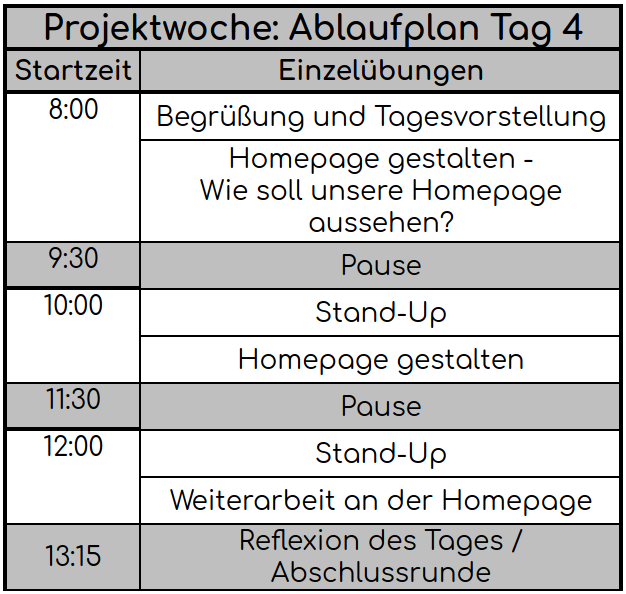 Projektwoche: Ablaufplan Tag 4

| Startzeit | Einzelübungen |
|---|---|
| 8:00 | Begrüßung und Tagesvorstellung |
| | Homepage gestalten - Wie soll unsere Homepage aussehen? |
| 9:30 | Pause |
| 10:00 | Stand-Up |
| | Homepage gestalten |
| 11:30 | Pause |
| 12:00 | Stand-Up |
| | Weiterarbeit an der Homepage |
| 13:15 | Reflexion des Tages / Abschlussrunde |